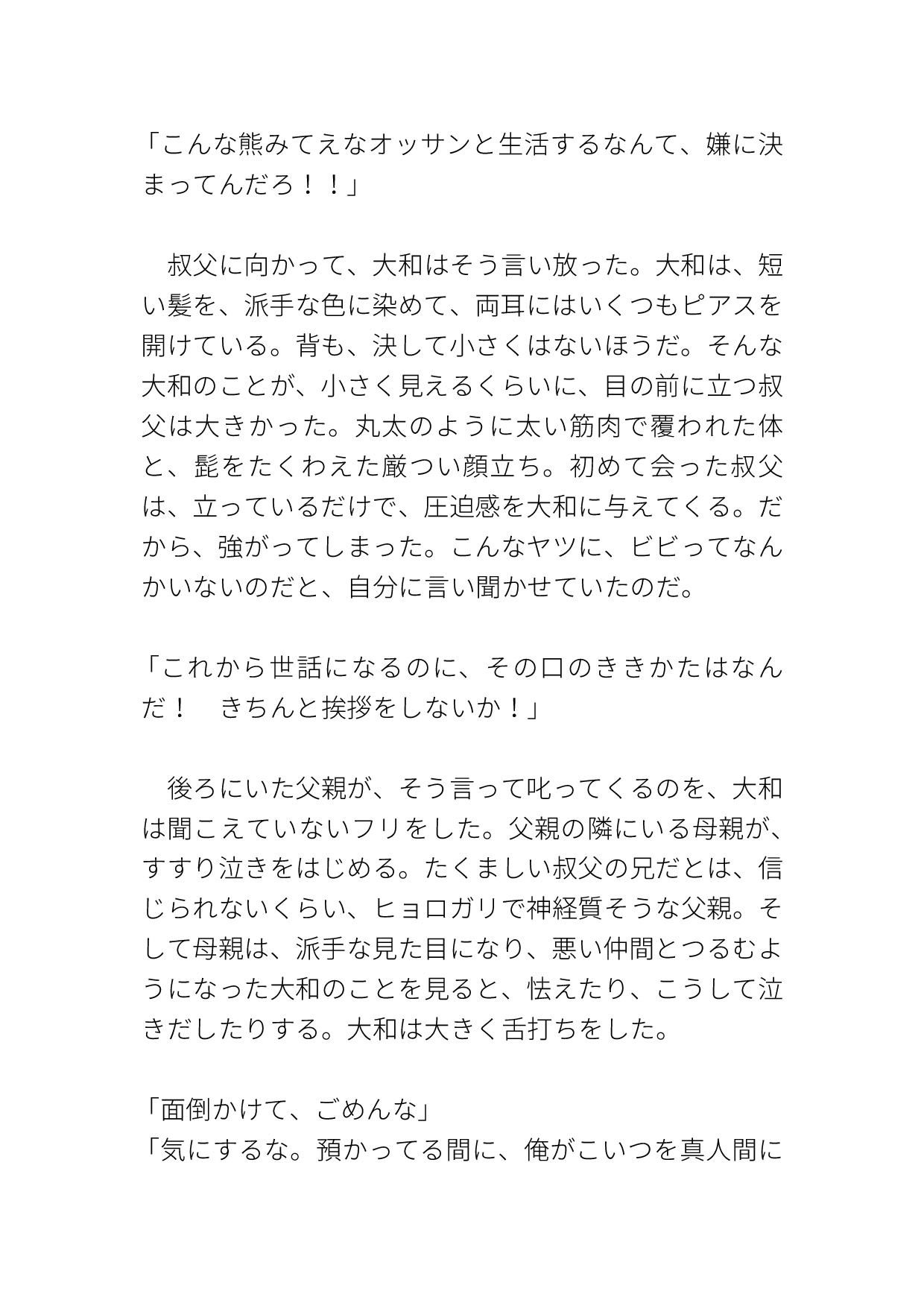 「こんな熊みてえなオッサンと生活するなんて、嫌に決まってんだろ！！」

　叔父に向かって、大和はそう言い放った。大和は、短い髪を、派手な色に染めて、両耳にはいくつもピアスを開けている。背も、決して小さくはないほうだ。そんな大和のことが、小さく見えるくらいに、目の前に立つ叔父は大きかった。丸太のように太い筋肉で覆われた体と、髭をたくわえた厳つい顔立ち。初めて会った叔父は、立っているだけで、圧迫感を大和に与えてくる。だから、強がってしまった。こんなヤツに、ビビってなんかいないのだと、自分に言い聞かせていたのだ。

「これから世話になるのに、その口のききかたはなんだ！　きちんと挨拶をしないか！」

　後ろにいた父親が、そう言って叱ってくるのを、大和は聞こえていないフリをした。父親の隣にいる母親が、すすり泣きをはじめる。たくましい叔父の兄だとは、信じられないくらい、ヒョロガリで神経質そうな父親。そして母親は、派手な見た目になり、悪い仲間とつるむようになった大和のことを見ると、怯えたり、こうして泣きだしたりする。大和は大きく舌打ちをした。

「面倒かけて、ごめんな」
「気にするな。預かってる間に、俺がこいつを真人間に